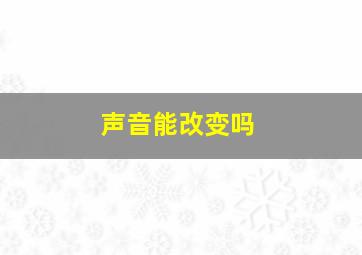 声音能改变吗